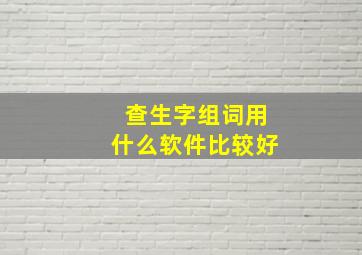 查生字组词用
什么软件比较好